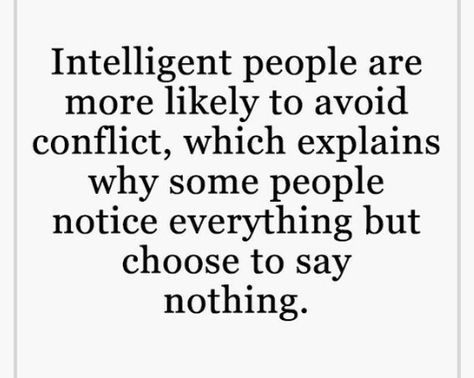 Intelligent people are more likely to avoid conflict, which explains why some people notice everything but choose to say nothing.